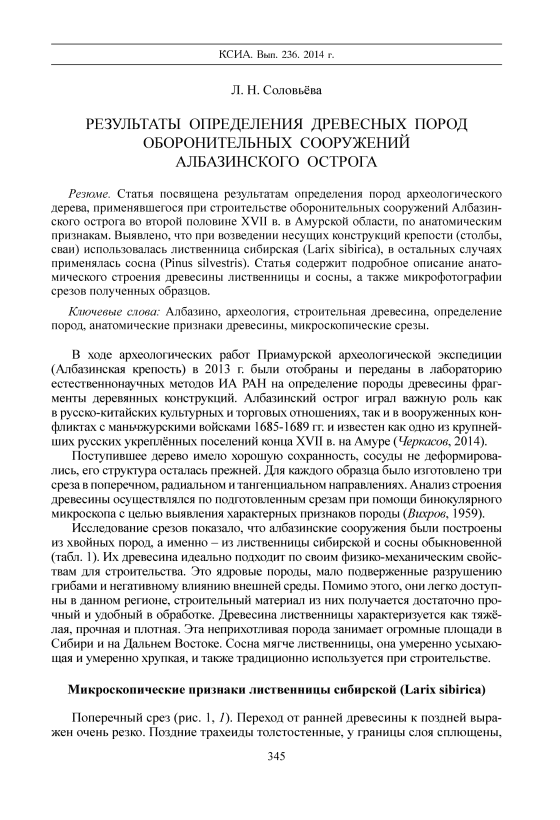 КСИА. Вып. 236. 2014 г.

Л. Н. Соловьёва

РЕЗУЛЬТАТЫ ОПРЕДЕЛЕНИЯ ДРЕВЕСНЫХ ПОРОД ОБОРОНИТЕЛЬНЫХ СООРУЖЕНИЙ АЛБАЗИНСКОГО ОСТРОГА

Резюме. Статья посвящена результатам определения пород археологического дерева, применявшегося при строительстве оборонительных сооружений Албазинского острога во второй половине XVII в. в Амурской области, по анатомическим признакам. Выявлено, что при возведении несущих конструкций крепости (столбы, сваи) использовалась лиственница сибирская (Larix sibirica), в остальных случаях применялась сосна (Pinus silvestris). Статья содержит подробное описание анатомического строения древесины лиственницы и сосны, а также микрофотографии срезов полученных образцов.

Ключевые слова: Албазино, археология, строительная древесина, определение пород, анатомические признаки древесины, микроскопические срезы.

В ходе археологических работ Приамурской археологической экспедиции (Албазинская крепость) в 2013 г. были отобраны и переданы в лабораторию естественнонаучных методов ИА РАН на определение породы древесины фрагменты деревянных конструкций. Албазинский острог играл важную роль как в русско-китайских культурных и торговых отношениях, так и в вооруженных конфликтах с маньчжурскими войсками 1685-1689 гг. и известен как одно из крупнейших русских укреплённых поселений конца XVII в. на Амуре (Черкасов, 2014).

Поступившее дерево имело хорошую сохранность, сосуды не деформировались, его структура осталась прежней. Для каждого образца было изготовлено три среза в поперечном, радиальном и тангенциальном направлениях. Анализ строения древесины осуществлялся по подготовленным срезам при помощи бинокулярного микроскопа с целью выявления характерных признаков породы (Вихров, 1959).

Исследование срезов показало, что албазинские сооружения были построены из хвойных пород, а именно – из лиственницы сибирской и сосны обыкновенной (табл. 1). Их древесина идеально подходит по своим физико-механическим свойствам для строительства. Это ядровые породы, мало подверженные разрушению грибами и негативному влиянию внешней среды. Помимо этого, они легко доступны в данном регионе, строительный материал из них получается достаточно прочный и удобный в обработке. Древесина лиственницы характеризуется как тяжёлая, прочная и плотная. Эта неприхотливая порода занимает огромные площади в Сибири и на Дальнем Востоке. Сосна мягче лиственницы, она умеренно усыхающая и умеренно хрупкая, и также традиционно используется при строительстве.

Микроскопические признаки лиственницы сибирской (Larix sibirica)

Поперечный срез (рис. 1, 1). Переход от ранней древесины к поздней выражен очень резко. Поздние трахеиды толстостенные, у границы слоя сплющены,

345